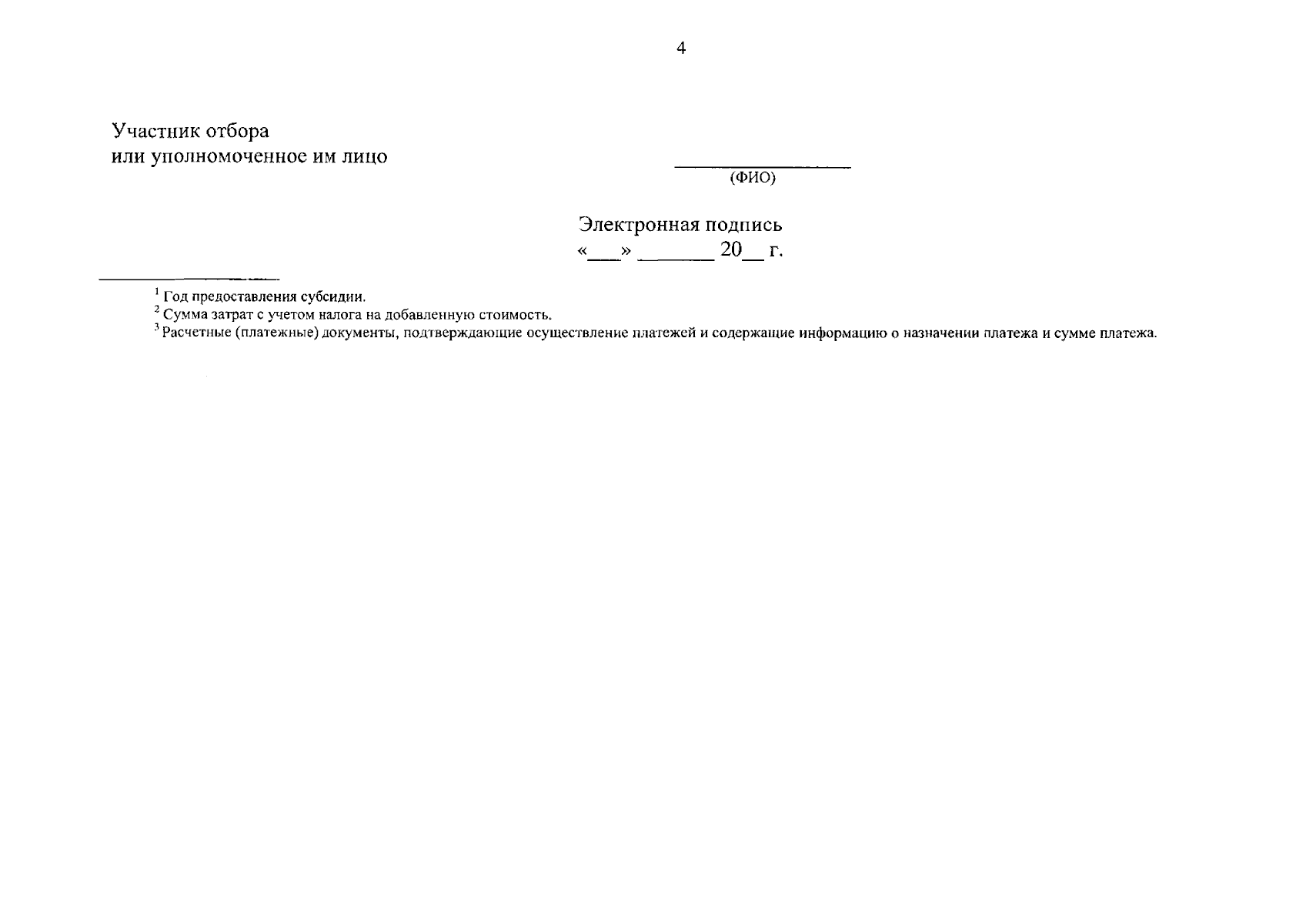 4

Участник отбора
или уполномоченное им лицо

____
(ФИО)

Электронная подпись
«____» ____ 20____ г.

$^{1}$ Год предоставления субсидии.
$^{2}$ Сумма затрат с учетом налога на добавленную стоимость.
$^{3}$ Расчетные (платежные) документы, подтверждающие осуществление платежей и содержащие информацию о назначении платежа и сумме платежа.